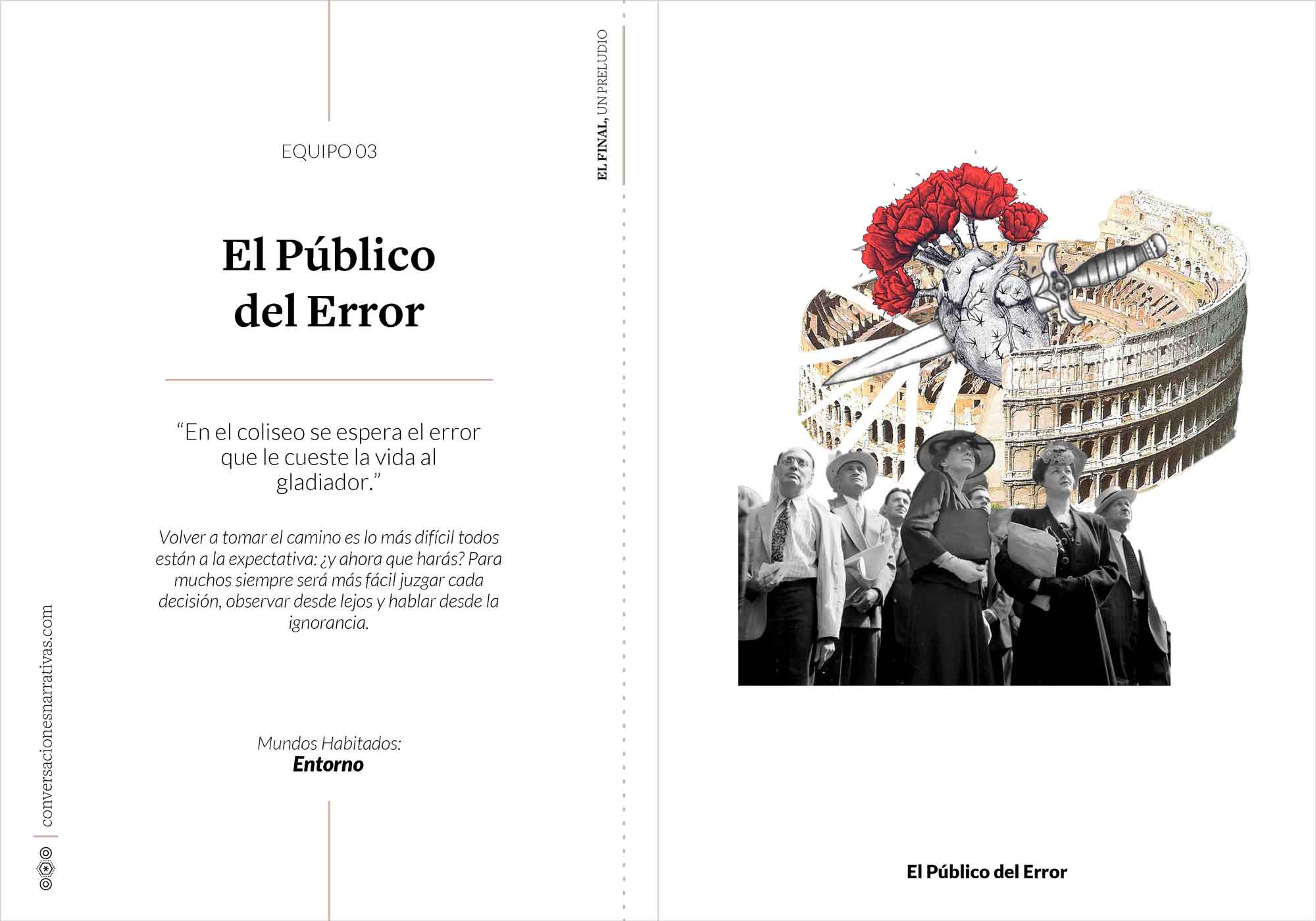 EQUIPO 03

El Público del Error

"En el coliseo se espera el error que le cueste la vida al gladiador."

Volver a tomar el camino es lo más difícil todos están a la expectativa: ¿y ahora que harás? Para muchos siempre será más fácil juzgar cada decisión, observar desde lejos y hablar desde la ignorancia.

Mundos Habitados:
Entorno

conversacionesnarrativas.com

EL FINAL, UN PRELUDIO

El Público del Error